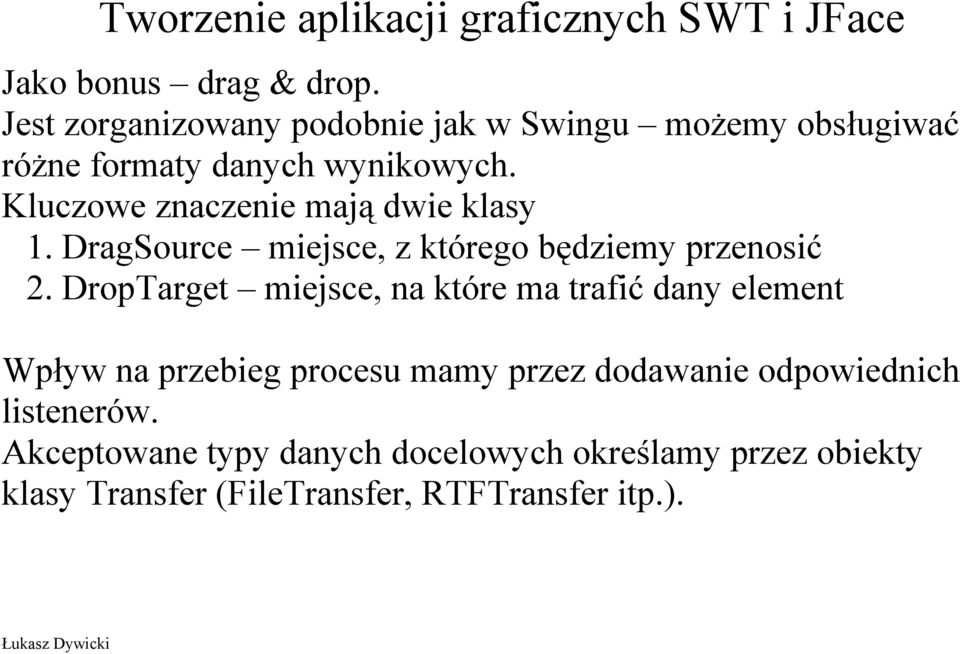 Tworzenie aplikacji graficznych SWT i JFace

Jako bonus – drag & drop.
Jest zorganizowany podobnie jak w Swingu – możemy obsługiwać różne formaty danych wynikowych.
Kluczowe znaczenie mają dwie klasy
1. DragSource – miejsce, z którego będziemy przenosić
2. DropTarget – miejsce, na które ma trafić dany element

Wpływ na przebieg procesu mamy przez dodawanie odpowiednich listenerów.
Akceptowane typy danych docelowych określamy przez obiekty klasy Transfer (FileTransfer, RTFTransfer itp.).

Łukasz Dywicki